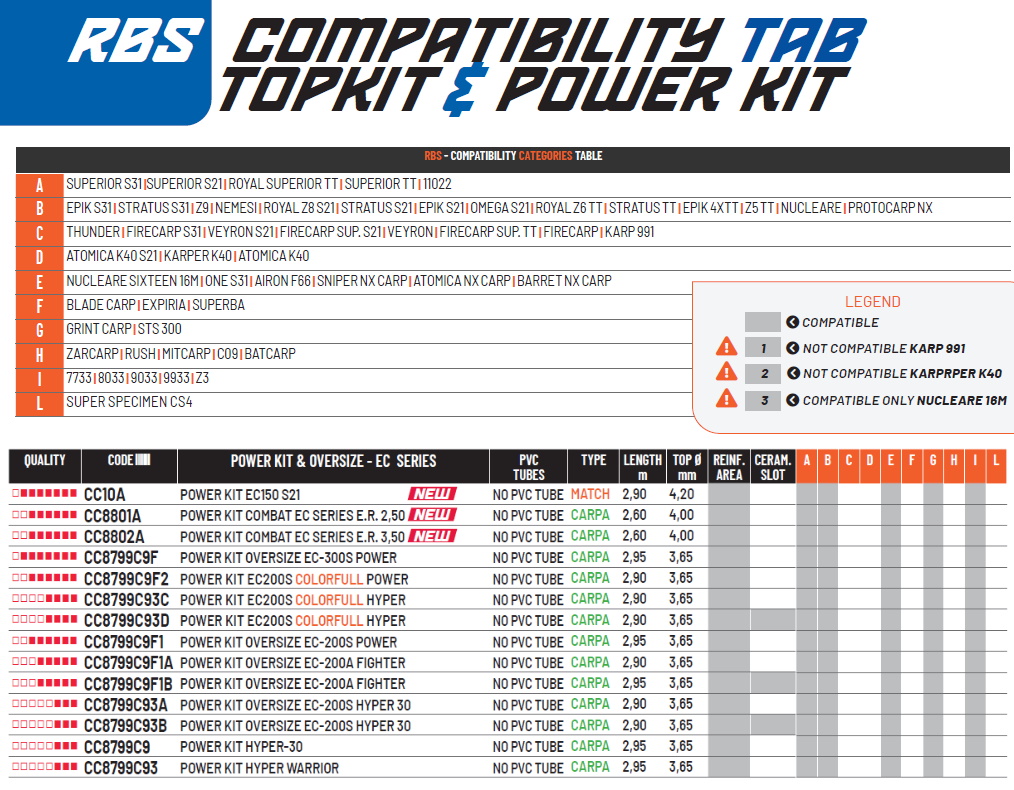 RBS COMPATIBILITY TAB
TOPKIT & POWER KIT

RBS - COMPATIBILITY CATEGORIES TABLE

A SUPERIOR S31 | SUPERIOR S21 | ROYAL SUPERIOR TT | SUPERIOR TT | 11022
B EPIK S31 | STRATUS S31 | Z9 | NEMESI | ROYAL Z8 S21 | STRATUS S21 | EPIK S21 | OMEGA S21 | ROYAL Z6 TT | STRATUS TT | EPIK 4XTT | Z5 TT | NUCLEARE | PROTOCARP NX
C THUNDER | FIRECARP S31 | VEYRON S21 | FIRECARP SUP. S21 | VEYRON | FIRECARP SUP. TT | FIRECARP | KARP 991
D ATOMICA K40 S21 | KARPER K40 | ATOMICA K40
E NUCLEARE SIXTEEN 16M | ONE S31 | AIRON F66 | SNIPER NX CARP | ATOMICA NX CARP | BARRET NX CARP
F BLADE CARP | EXPIRIA | SUPERBA
G GRINT CARP | STS 300
H ZARCARP | RUSH | MITCARP | C09 | BATCARP
I 7733 | 8033 | 9033 | 9933 | Z3
L SUPER SPECIMEN CS4

LEGEND
COMPATIBLE
1 NOT COMPATIBLE KARP 991
2 NOT COMPATIBLE KARPRPER K40
3 COMPATIBLE ONLY NUCLEARE 16M

| QUALITY | CODE | POWER KIT & OVERSIZE - EC SERIES | PVC TUBES | TYPE | LENGTH m | TOP Ø mm | REINF. AREA | CERAM. SLOT | A | B | C | D | E | F | G | H | I | L |
|---|---|---|---|---|---|---|---|---|---|---|---|---|---|---|---|---|---|---|
| | CC10A | POWER KIT EC150 S21 NEW | NO PVC TUBE | MATCH | 2,90 | 4,20 | | | | | | | | | | | | |
| | CC8801A | POWER KIT COMBAT EC SERIES E.R. 2,50 NEW | NO PVC TUBE | CARPA | 2,60 | 4,00 | | | | | | | | | | | | |
| | CC8802A | POWER KIT COMBAT EC SERIES E.R. 3,50 NEW | NO PVC TUBE | CARPA | 2,60 | 4,00 | | | | | | | | | | | | |
| | CC8799C9F | POWER KIT OVERSIZE EC-300S POWER | NO PVC TUBE | CARPA | 2,95 | 3,65 | | | | | | | | | | | | |
| | CC8799C9F2 | POWER KIT EC200S COLORFULL POWER | NO PVC TUBE | CARPA | 2,90 | 3,65 | | | | | | | | | | | | |
| | CC8799C93C | POWER KIT EC200S COLORFULL HYPER | NO PVC TUBE | CARPA | 2,90 | 3,65 | | | | | | | | | | | | |
| | CC8799C93D | POWER KIT EC200S COLORFULL HYPER | NO PVC TUBE | CARPA | 2,90 | 3,65 | | | | | | | | | | | | |
| | CC8799C9F1 | POWER KIT OVERSIZE EC-200S POWER | NO PVC TUBE | CARPA | 2,95 | 3,65 | | | | | | | | | | | | |
| | CC8799C9F1A | POWER KIT OVERSIZE EC-200A FIGHTER | NO PVC TUBE | CARPA | 2,90 | 3,65 | | | | | | | | | | | | |
| | CC8799C9F1B | POWER KIT OVERSIZE EC-200A FIGHTER | NO PVC TUBE | CARPA | 2,95 | 3,65 | | | | | | | | | | | | |
| | CC8799C93A | POWER KIT OVERSIZE EC-200S HYPER 30 | NO PVC TUBE | CARPA | 2,90 | 3,65 | | | | | | | | | | | | |
| | CC8799C93B | POWER KIT OVERSIZE EC-200S HYPER 30 | NO PVC TUBE | CARPA | 2,90 | 3,65 | | | | | | | | | | | | |
| | CC8799C9 | POWER KIT HYPER-30 | NO PVC TUBE | CARPA | 2,95 | 3,65 | | | | | | | | | | | | |
| | CC8799C93 | POWER KIT HYPER WARRIOR | NO PVC TUBE | CARPA | 2,95 | 3,65 | | | | | | | | | | | | |